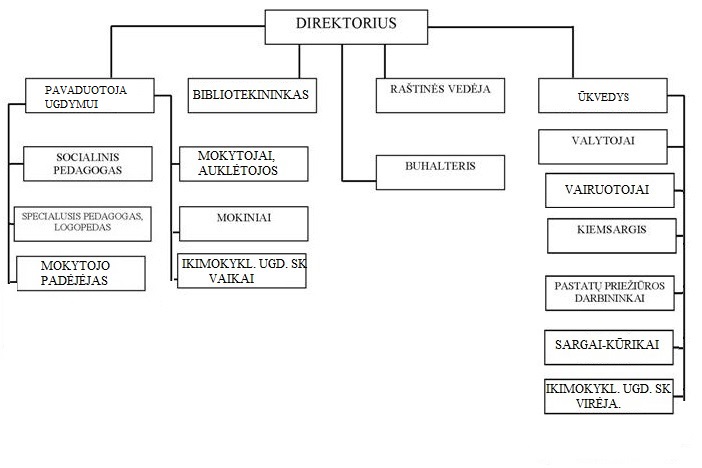 DIREKTORIUS

PAVADUOTOJA UGDYMUI

SOCIALINIS PEDAGOGAS

SPECIALUSIS PEDAGOGAS, LOGOPEDAS

MOKYTOJO PADĖJĖJAS

BIBLIOTEKININKAS

MOKYTOJAI, AUKLĖTOJOS

MOKINIAI

IKIMOKYKL. UGD. SK VAIKAI

RAŠTINĖS VEDĖJA

BUHALTERIS

ŪKVEDYS

VALYTOJAI

VAIRUOTOJAI

KIEMSARGIS

PASTATŲ PRIEŽIŪROS DARBININKAI

SARGAI-KŪRIKAI

IKIMOKYKL. UGD. SK VIRĖJA.